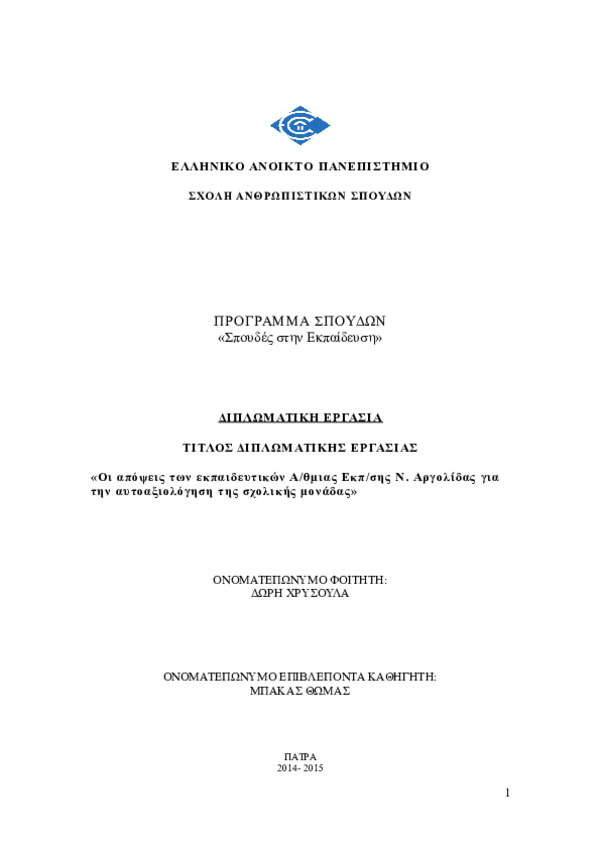 ΕΛΛΗΝΙΚΟ ΑΝΟΙΚΤΟ ΠΑΝΕΠΙΣΤΗΜΙΟ

ΣΧΟΛΗ ΑΝΘΡΩΠΙΣΤΙΚΩΝ ΣΠΟΥΔΩΝ

ΠΡΟΓΡΑΜΜΑ ΣΠΟΥΔΩΝ
«Σπουδές στην Εκπαίδευση»

ΔΙΠΛΩΜΑΤΙΚΗ ΕΡΓΑΣΙΑ

ΤΙΤΛΟΣ ΔΙΠΛΩΜΑΤΙΚΗΣ ΕΡΓΑΣΙΑΣ

«Οι απόψεις των εκπαιδευτικών Α/θμιας Εκπ/σης Ν. Αργολίδας για την αυτοαξιολόγηση της σχολικής μονάδας»

ΟΝΟΜΑΤΕΠΩΝΥΜΟ ΦΟΙΤΗΤΗ:
ΔΩΡΗ ΧΡΥΣΟΥΛΑ

ΟΝΟΜΑΤΕΠΩΝΥΜΟ ΕΠΙΒΛΕΠΟΝΤΑ ΚΑΘΗΓΗΤΗ:
ΜΠΑΚΑΣ ΘΩΜΑΣ

ΠΑΤΡΑ
2014- 2015

1